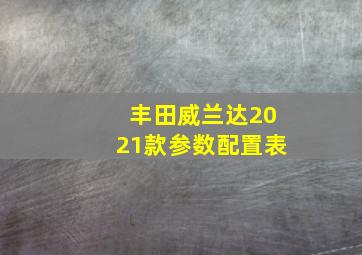 丰田威兰达2021款参数配置表